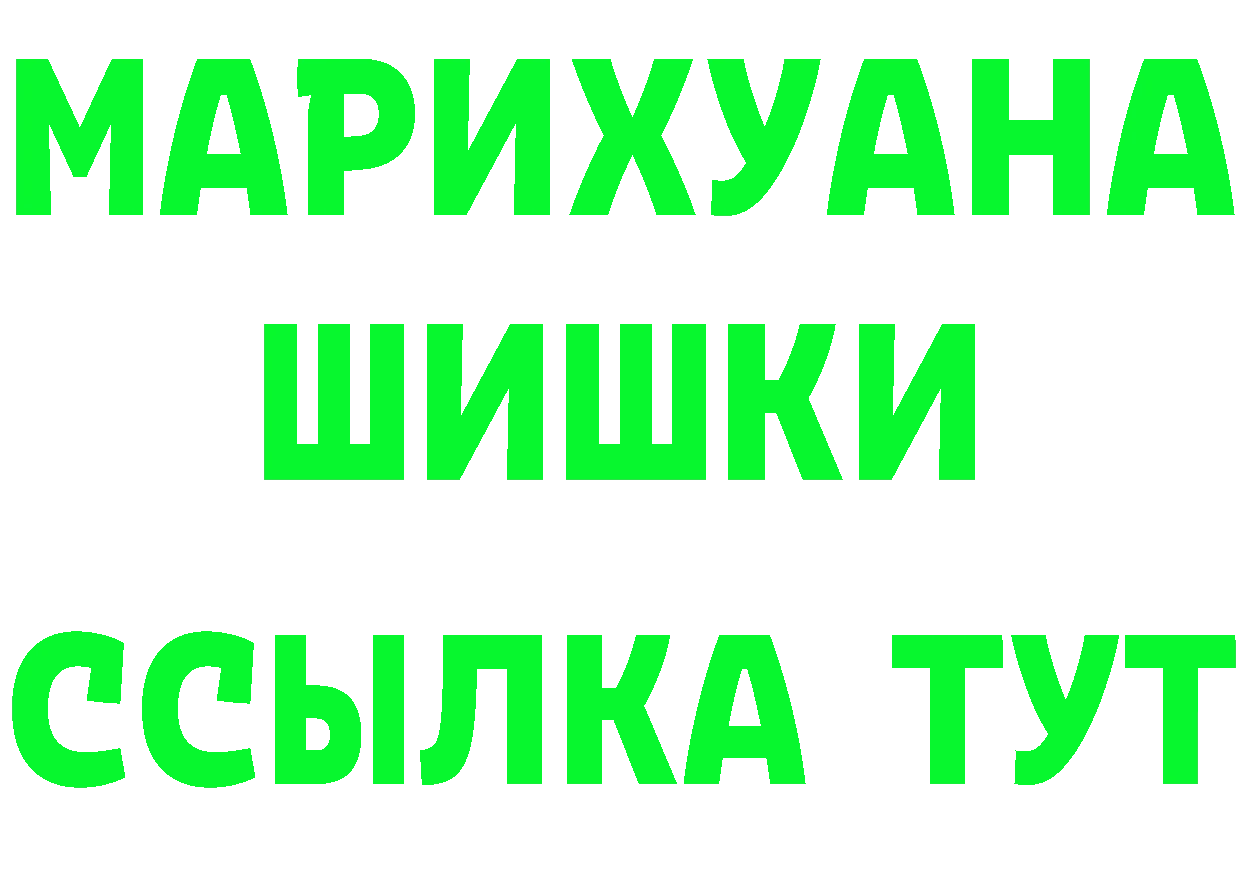 МАРИХУАНА
ШИШКИ
ССЫЛКА ТУТ